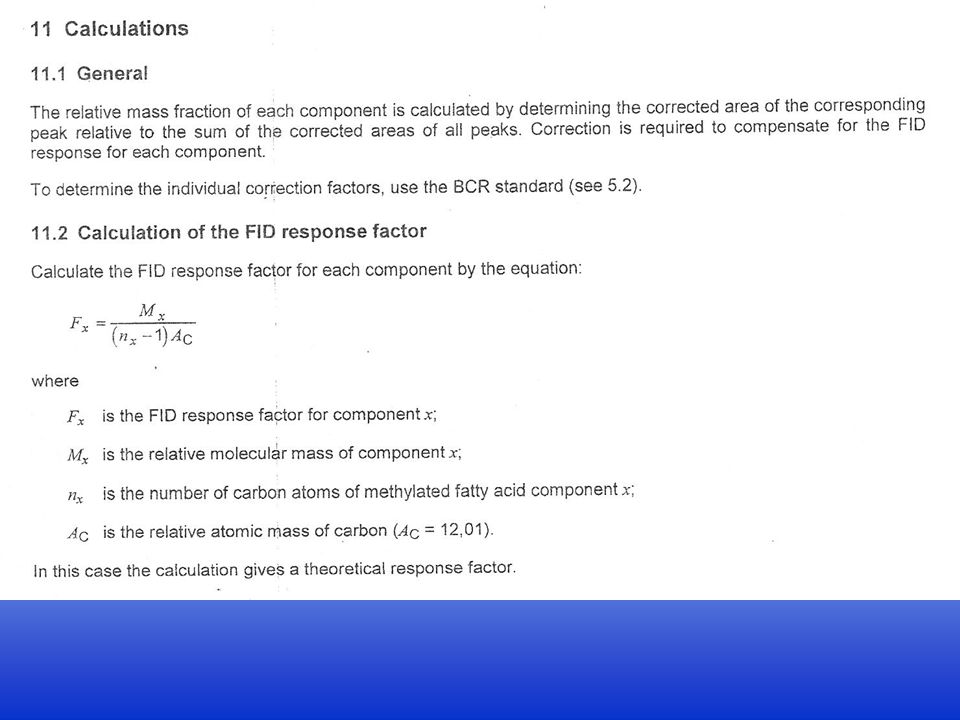 11 Calculations

11.1 General

The relative mass fraction of each component is calculated by determining the corrected area of the corresponding peak relative to the sum of the corrected areas of all peaks. Correction is required to compensate for the FID response for each component.

To determine the individual correction factors, use the BCR standard (see 5.2).

11.2 Calculation of the FID response factor

Calculate the FID response factor for each component by the equation:

$F_x = \frac{M_x}{(n_x - 1) A_C}$

where

$F_x$ is the FID response factor for component $x$;

$M_x$ is the relative molecular mass of component $x$;

$n_x$ is the number of carbon atoms of methylated fatty acid component $x$;

$A_C$ is the relative atomic mass of carbon ($A_C$ = 12,01).

In this case the calculation gives a theoretical response factor.